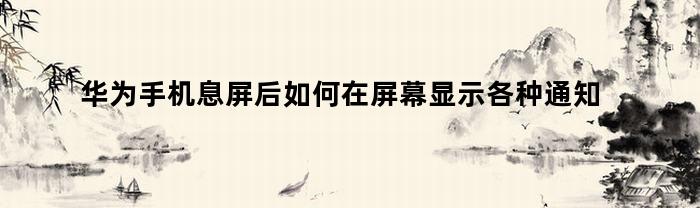 华为手机息屏后如何在屏幕显示各种通知